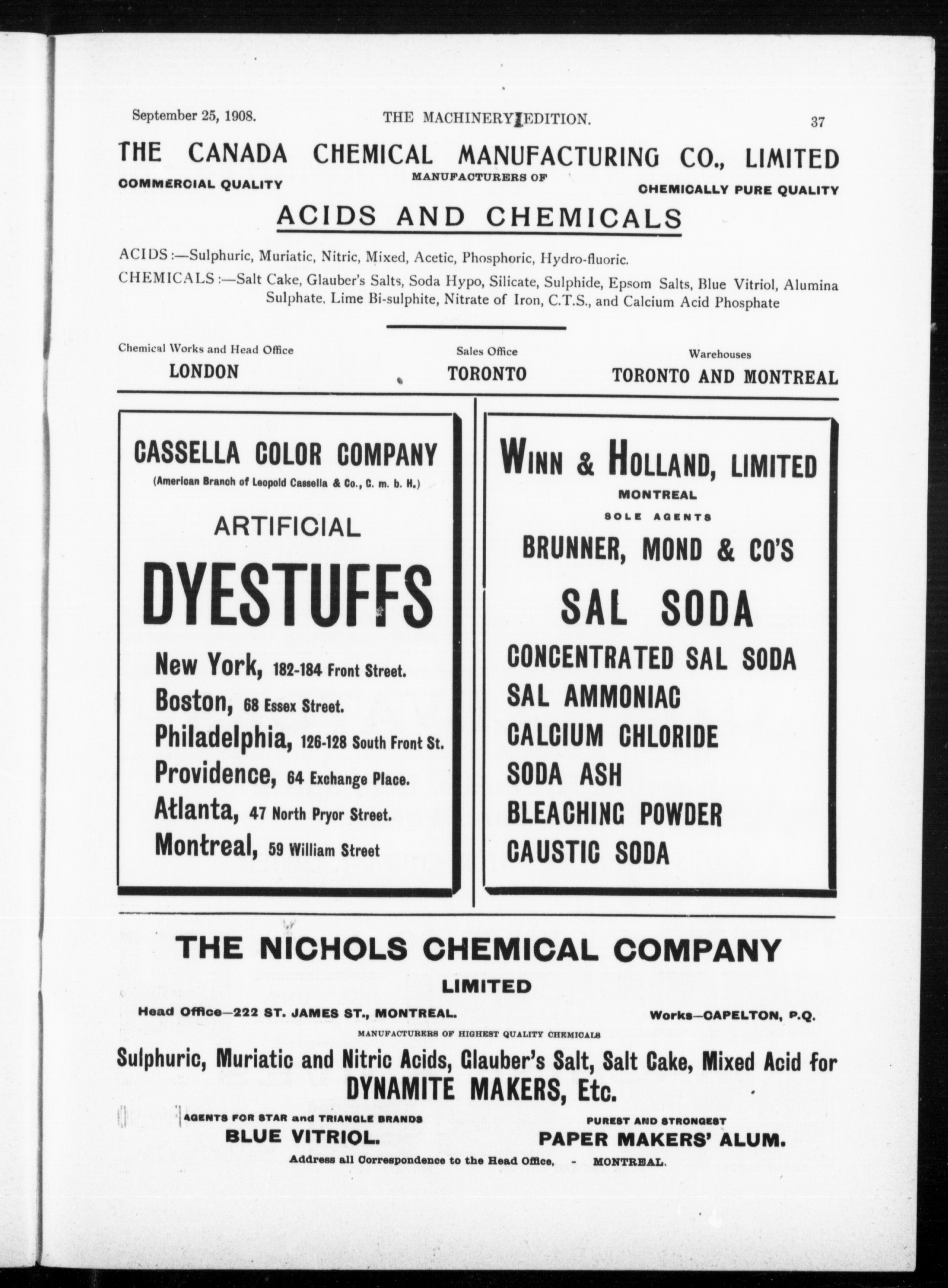 September 25, 1908. THE MACHINERY EDITION. 37

THE CANADA CHEMICAL MANUFACTURING CO., LIMITED

COMMERCIAL QUALITY MANUFACTURERS OF CHEMICALLY PURE QUALITY

ACIDS AND CHEMICALS

ACIDS:—Sulphuric, Muriatic, Nitric, Mixed, Acetic, Phosphoric, Hydro-fluoric.

CHEMICALS:—Salt Cake, Glauber's Salts, Soda Hypo, Silicate, Sulphide, Epsom Salts, Blue Vitriol, Alumina Sulphate, Lime Bi-sulphite, Nitrate of Iron, C.T.S., and Calcium Acid Phosphate

Chemical Works and Head Office
LONDON

Sales Office
TORONTO

Warehouses
TORONTO AND MONTREAL

CASSELLA COLOR COMPANY
(American Branch of Leopold Cassella & Co., G. m. b. H.)

ARTIFICIAL
DYESTUFFS

New York, 182-184 Front Street.
Boston, 68 Essex Street.
Philadelphia, 126-128 South Front St.
Providence, 64 Exchange Place.
Atlanta, 47 North Pryor Street.
Montreal, 59 William Street

WINN & HOLLAND, LIMITED
MONTREAL
SOLE AGENTS
BRUNNER, MOND & CO'S
SAL SODA
CONCENTRATED SAL SODA
SAL AMMONIAC
CALCIUM CHLORIDE
SODA ASH
BLEACHING POWDER
CAUSTIC SODA

THE NICHOLS CHEMICAL COMPANY
LIMITED

Head Office—222 ST. JAMES ST., MONTREAL. Works—CAPELTON, P.Q.

MANUFACTURERS OF HIGHEST QUALITY CHEMICALS

Sulphuric, Muriatic and Nitric Acids, Glauber's Salt, Salt Cake, Mixed Acid for
DYNAMITE MAKERS, Etc.

AGENTS FOR STAR and TRIANGLE BRANDS
BLUE VITRIOL.

PUREST AND STRONGEST
PAPER MAKERS' ALUM.

Address all Correspondence to the Head Office, - MONTREAL.